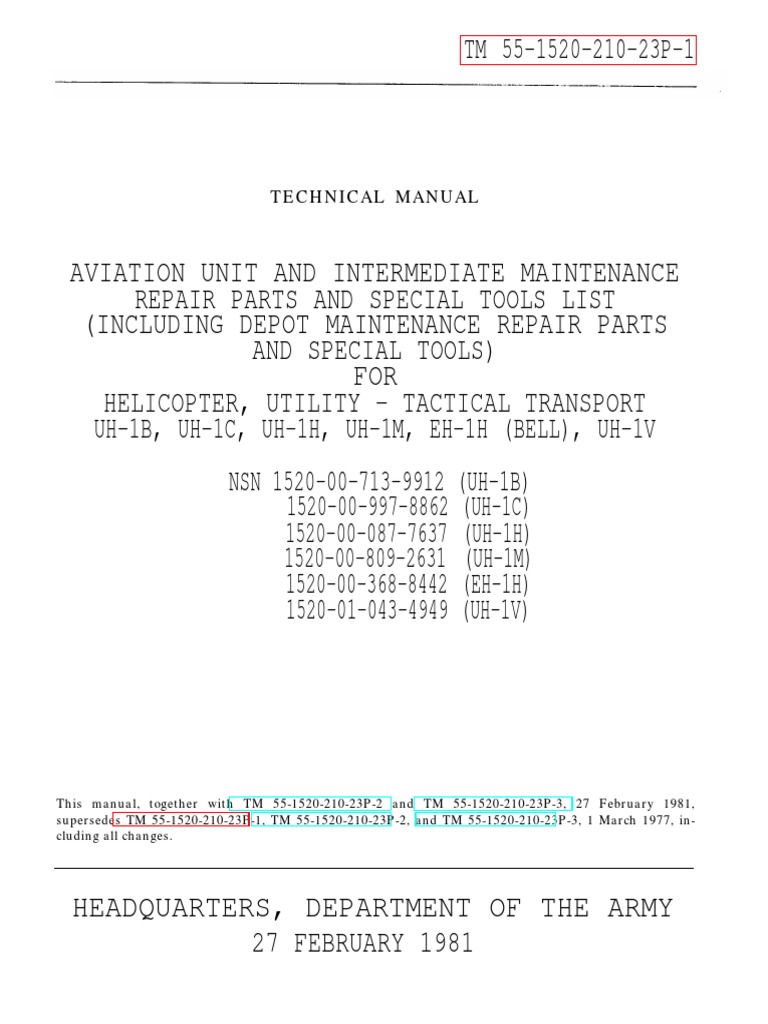 TM 55-1520-210-23P-1

TECHNICAL MANUAL

AVIATION UNIT AND INTERMEDIATE MAINTENANCE REPAIR PARTS AND SPECIAL TOOLS LIST (INCLUDING DEPOT MAINTENANCE REPAIR PARTS AND SPECIAL TOOLS) FOR HELICOPTER, UTILITY – TACTICAL TRANSPORT UH-1B, UH-1C, UH-1H, UH-1M, EH-1H (BELL), UH-1V

NSN 1520-00-713-9912 (UH-1B)
1520-00-997-8862 (UH-1C)
1520-00-087-7637 (UH-1H)
1520-00-809-2631 (UH-1M)
1520-00-368-8442 (EH-1H)
1520-01-043-4949 (UH-1V)

This manual, together with TM 55-1520-210-23P-2 and TM 55-1520-210-23P-3, 27 February 1981, supersedes TM 55-1520-210-23P-1, TM 55-1520-210-23P-2, and TM 55-1520-210-23P-3, 1 March 1977, including all changes.

HEADQUARTERS, DEPARTMENT OF THE ARMY
27 FEBRUARY 1981